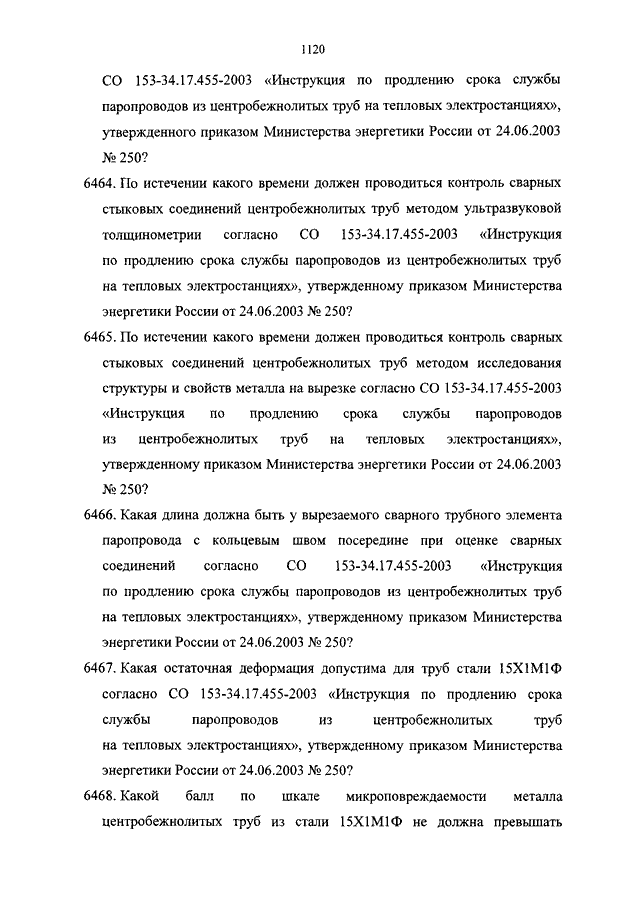 1120

СО 153-34.17.455-2003 «Инструкция по продлению срока службы паропроводов из центробежнолитых труб на тепловых электростанциях», утвержденного приказом Министерства энергетики России от 24.06.2003 № 250?

6464. По истечении какого времени должен проводиться контроль сварных стыковых соединений центробежнолитых труб методом ультразвуковой толщинометрии согласно СО 153-34.17.455-2003 «Инструкция по продлению срока службы паропроводов из центробежнолитых труб на тепловых электростанциях», утвержденному приказом Министерства энергетики России от 24.06.2003 № 250?

6465. По истечении какого времени должен проводиться контроль сварных стыковых соединений центробежнолитых труб методом исследования структуры и свойств металла на вырезке согласно СО 153-34.17.455-2003 «Инструкция по продлению срока службы паропроводов из центробежнолитых труб на тепловых электростанциях», утвержденному приказом Министерства энергетики России от 24.06.2003 № 250?

6466. Какая длина должна быть у вырезаемого сварного трубного элемента паропровода с кольцевым швом посередине при оценке сварных соединений согласно СО 153-34.17.455-2003 «Инструкция по продлению срока службы паропроводов из центробежнолитых труб на тепловых электростанциях», утвержденному приказом Министерства энергетики России от 24.06.2003 № 250?

6467. Какая остаточная деформация допустима для труб стали 15Х1М1Ф согласно СО 153-34.17.455-2003 «Инструкция по продлению срока службы паропроводов из центробежнолитых труб на тепловых электростанциях», утвержденному приказом Министерства энергетики России от 24.06.2003 № 250?

6468. Какой балл по шкале микроповреждаемости металла центробежнолитых труб из стали 15Х1М1Ф не должна превышать